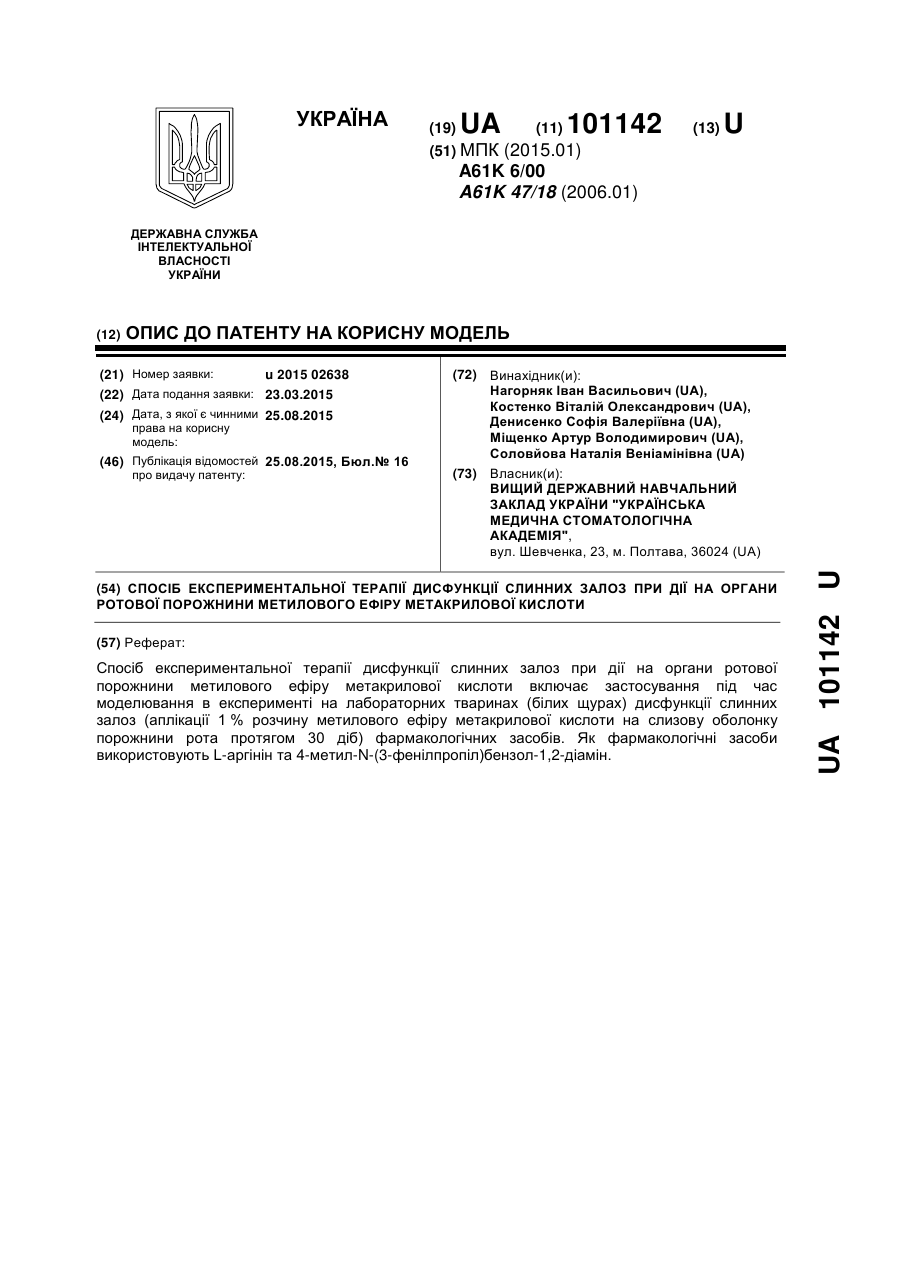 УКРАЇНА

(19) UA (11) 101142 (13) U

(51) МПК (2015.01)
A61K 6/00
A61K 47/18 (2006.01)

ДЕРЖАВНА СЛУЖБА ІНТЕЛЕКТУАЛЬНОЇ ВЛАСНОСТІ УКРАЇНИ

(12) ОПИС ДО ПАТЕНТУ НА КОРИСНУ МОДЕЛЬ

(21) Номер заявки: u 2015 02638
(22) Дата подання заявки: 23.03.2015
(24) Дата, з якої є чинними права на корисну модель: 25.08.2015
(46) Публікація відомостей про видачу патенту: 25.08.2015, Бюл.№ 16

(72) Винахідник(и):
Нагорняк Іван Васильович (UA),
Костенко Віталій Олександрович (UA),
Денисенко Софія Валеріївна (UA),
Міщенко Артур Володимирович (UA),
Соловйова Наталія Веніамінівна (UA)

(73) Власник(и):
ВИЩИЙ ДЕРЖАВНИЙ НАВЧАЛЬНИЙ ЗАКЛАД УКРАЇНИ "УКРАЇНСЬКА МЕДИЧНА СТОМАТОЛОГІЧНА АКАДЕМІЯ",
вул. Шевченка, 23, м. Полтава, 36024 (UA)

(54) СПОСІБ ЕКСПЕРИМЕНТАЛЬНОЇ ТЕРАПІЇ ДИСФУНКЦІЇ СЛИННИХ ЗАЛОЗ ПРИ ДІЇ НА ОРГАНИ РОТОВОЇ ПОРОЖНИНИ МЕТИЛОВОГО ЕФІРУ МЕТАКРИЛОВОЇ КИСЛОТИ

(57) Реферат:

Спосіб експериментальної терапії дисфункції слинних залоз при дії на органи ротової порожнини метилового ефіру метакрилової кислоти включає застосування під час моделювання в експерименті на лабораторних тваринах (білих щурах) дисфункції слинних залоз (аплікації 1 % розчину метилового ефіру метакрилової кислоти на слизову оболонку порожнини рота протягом 30 діб) фармакологічних засобів. Як фармакологічні засоби використовують L-аргінін та 4-метил-N-(3-фенілпропіл)бензол-1,2-діамін.

UA 101142 U